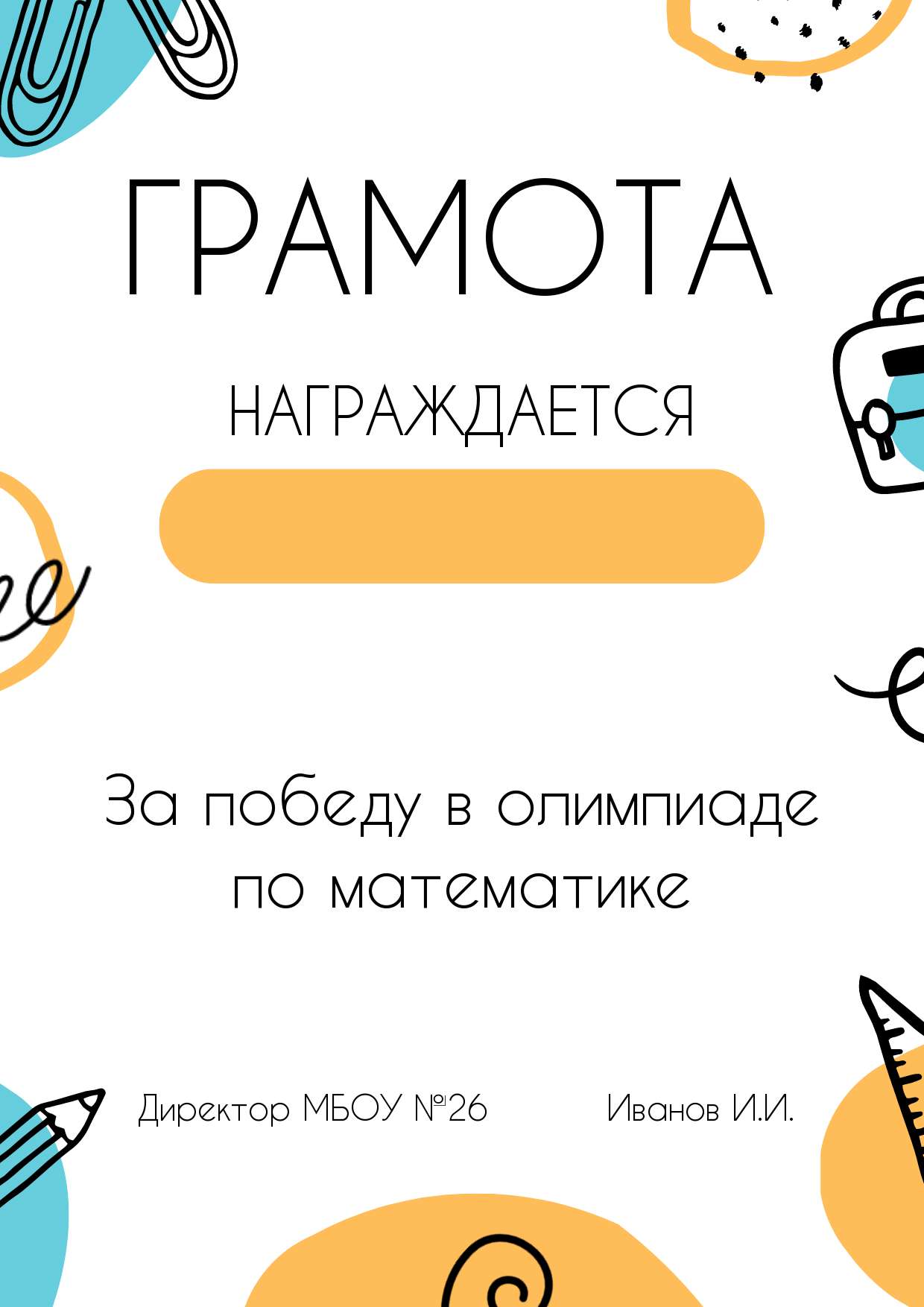 ГРАМОТА

НАГРАЖДАЕТСЯ

За победу в олимпиаде по математике

Директор МБОУ №26 Иванов И.И.